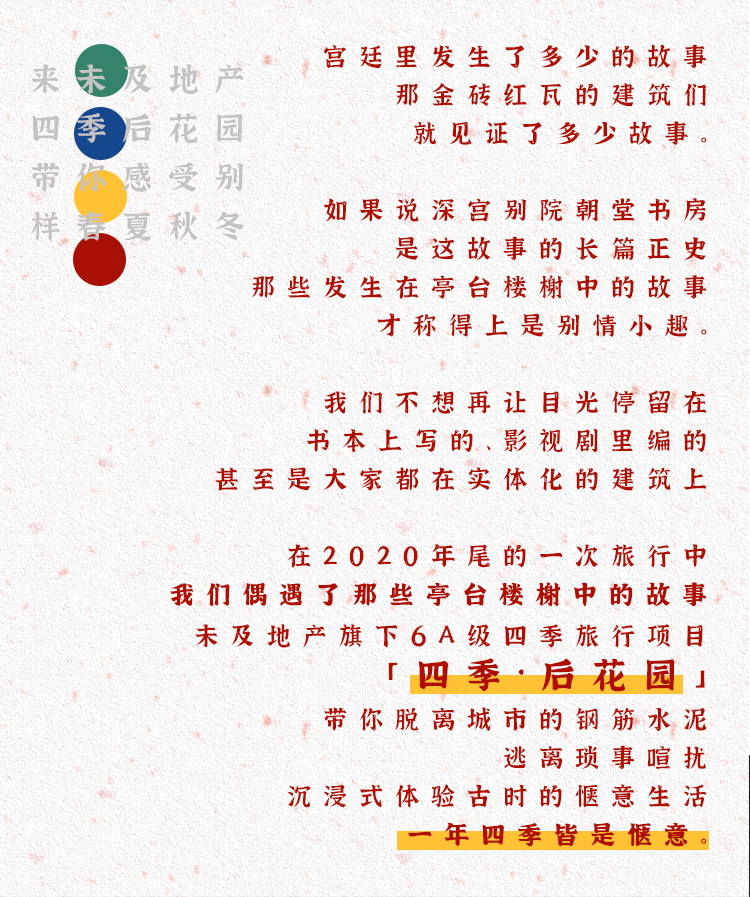 来未及地产
四季后花园
带你感受别
样春夏秋冬

宫廷里发生了多少的故事
那金砖红瓦的建筑们
就见证了多少故事。

如果说深宫别院朝堂书房
是这故事的长篇正史
那些发生在亭台楼榭中的故事
才称得上是别情小趣。

我们不想再让目光停留在
书本上写的、影视剧里编的
甚至是大家都在实体化的建筑上

在2020年尾的一次旅行中
我们偶遇了那些亭台楼榭中的故事
未及地产旗下6A级四季旅行项目
「四季·后花园」
带你脱离城市的钢筋水泥
逃离琐事喧扰
沉浸式体验古时的惬意生活
一年四季皆是惬意。